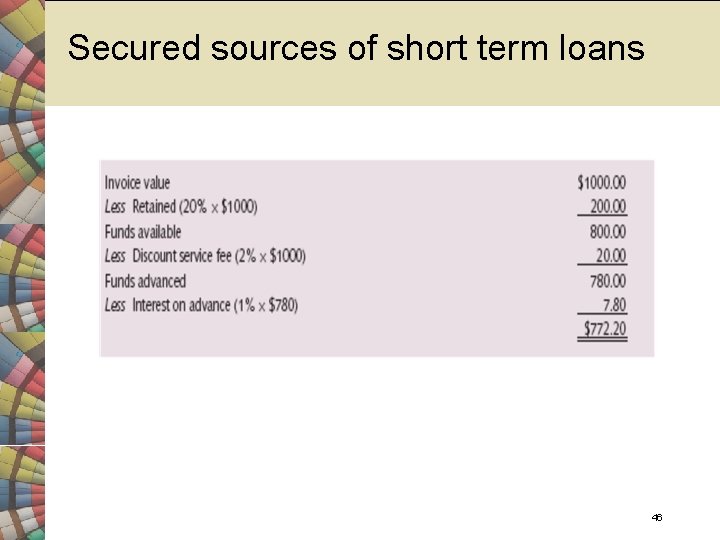 Secured sources of short term loans

Invoice value $1000.00
Less Retained (20% × $1000) 200.00
Funds available 800.00
Less Discount service fee (2% × $1000) 20.00
Funds advanced 780.00
Less Interest on advance (1% × $780) 7.80
$772.20

46